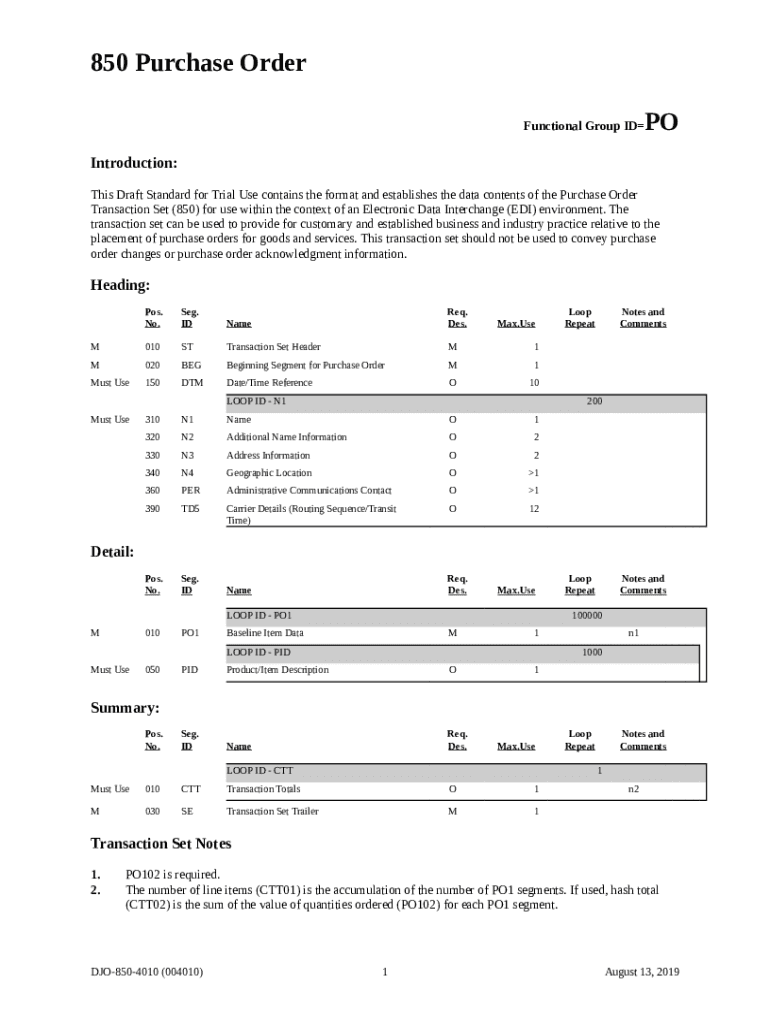 850 Purchase Order

Functional Group ID=PO

Introduction:

This Draft Standard for Trial Use contains the format and establishes the data contents of the Purchase Order Transaction Set (850) for use within the context of an Electronic Data Interchange (EDI) environment. The transaction set can be used to provide for customary and established business and industry practice relative to the placement of purchase orders for goods and services. This transaction set should not be used to convey purchase order changes or purchase order acknowledgment information.

Heading:

| | Pos. No. | Seg. ID | Name | Req. Des. | Max.Use | Loop Repeat | Notes and Comments |
|---|---|---|---|---|---|---|---|
| M | 010 | ST | Transaction Set Header | M | 1 | | |
| M | 020 | BEG | Beginning Segment for Purchase Order | M | 1 | | |
| Must Use | 150 | DTM | Date/Time Reference | O | 10 | | |
| | | | LOOP ID - N1 | | | 200 | |
| Must Use | 310 | N1 | Name | O | 1 | | |
| | 320 | N2 | Additional Name Information | O | 2 | | |
| | 330 | N3 | Address Information | O | 2 | | |
| | 340 | N4 | Geographic Location | O | >1 | | |
| | 360 | PER | Administrative Communications Contact | O | >1 | | |
| | 390 | TD5 | Carrier Details (Routing Sequence/Transit Time) | O | 12 | | |

Detail:

| | Pos. No. | Seg. ID | Name | Req. Des. | Max.Use | Loop Repeat | Notes and Comments |
|---|---|---|---|---|---|---|---|
| | | | LOOP ID - PO1 | | | 100000 | |
| M | 010 | PO1 | Baseline Item Data | M | 1 | | n1 |
| | | | LOOP ID - PID | | | 1000 | |
| Must Use | 050 | PID | Product/Item Description | O | 1 | | |

Summary:

| | Pos. No. | Seg. ID | Name | Req. Des. | Max.Use | Loop Repeat | Notes and Comments |
|---|---|---|---|---|---|---|---|
| | | | LOOP ID - CTT | | | 1 | |
| Must Use | 010 | CTT | Transaction Totals | O | 1 | | n2 |
| M | 030 | SE | Transaction Set Trailer | M | 1 | | |

Transaction Set Notes

1. PO102 is required.
2. The number of line items (CTT01) is the accumulation of the number of PO1 segments. If used, hash total (CTT02) is the sum of the value of quantities ordered (PO102) for each PO1 segment.

DJO-850-4010 (004010) 1 August 13, 2019